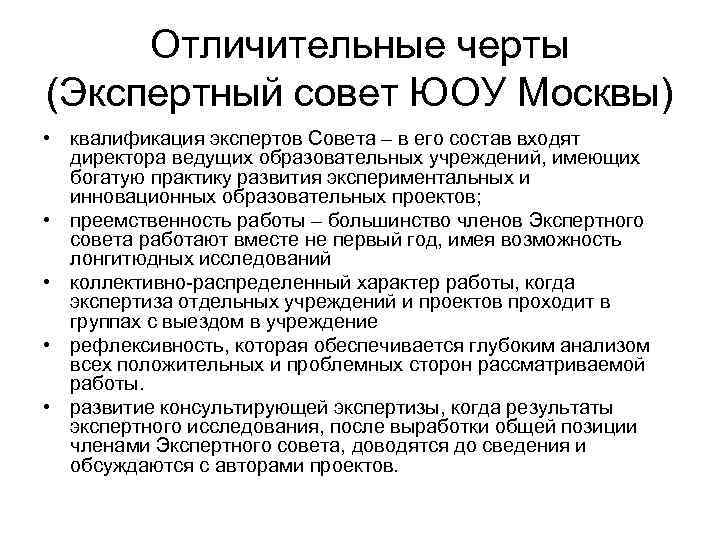 Отличительные черты (Экспертный совет ЮОУ Москвы)

• квалификация экспертов Совета – в его состав входят директора ведущих образовательных учреждений, имеющих богатую практику развития экспериментальных и инновационных образовательных проектов;
• преемственность работы – большинство членов Экспертного совета работают вместе не первый год, имея возможность лонгитюдных исследований
• коллективно-распределенный характер работы, когда экспертиза отдельных учреждений и проектов проходит в группах с выездом в учреждение
• рефлексивность, которая обеспечивается глубоким анализом всех положительных и проблемных сторон рассматриваемой работы.
• развитие консультирующей экспертизы, когда результаты экспертного исследования, после выработки общей позиции членами Экспертного совета, доводятся до сведения и обсуждаются с авторами проектов.